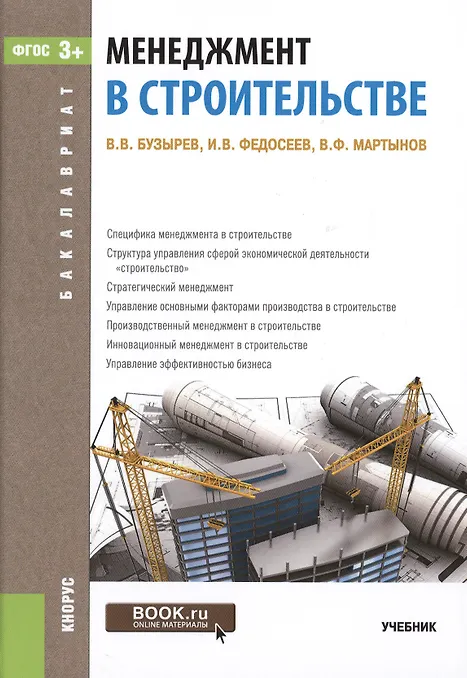 ФГОС 3+

БАКАЛАВРИАТ

МЕНЕДЖМЕНТ
В СТРОИТЕЛЬСТВЕ

В.В. БУЗЫРЕВ, И.В. ФЕДОСЕЕВ, В.Ф. МАРТЫНОВ

Специфика менеджмента в строительстве

Структура управления сферой экономической деятельности «строительство»

Стратегический менеджмент

Управление основными факторами производства в строительстве

Производственный менеджмент в строительстве

Инновационный менеджмент в строительстве

Управление эффективностью бизнеса

КНОРУС

BOOK.ru
ONLINE МАТЕРИАЛЫ

УЧЕБНИК